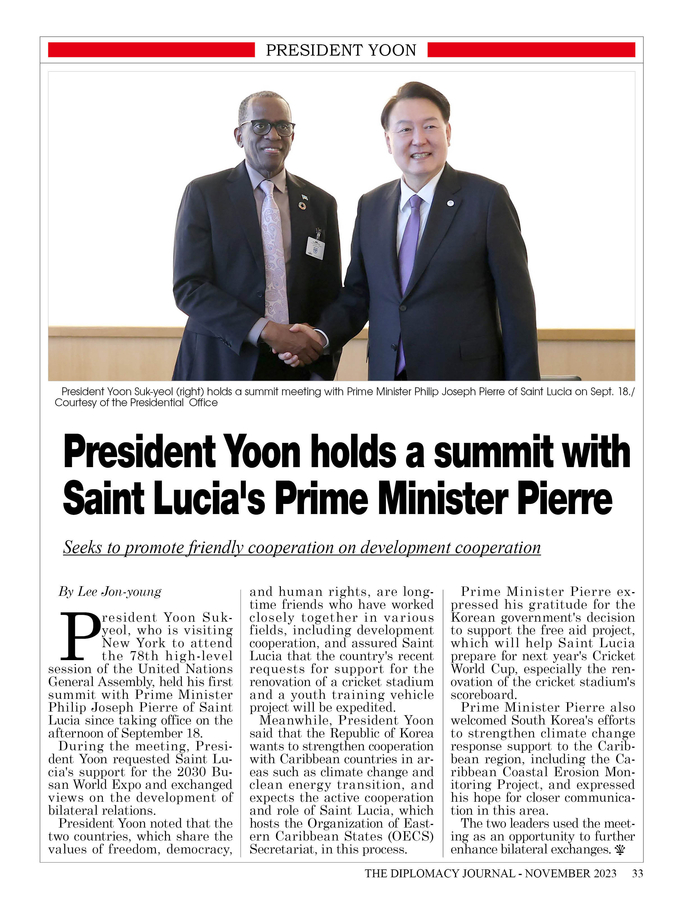 PRESIDENT YOON

President Yoon Suk-yeol (right) holds a summit meeting with Prime Minister Philip Joseph Pierre of Saint Lucia on Sept. 18./ Courtesy of the Presidential Office

President Yoon holds a summit with Saint Lucia's Prime Minister Pierre

Seeks to promote friendly cooperation on development cooperation

By Lee Jon-young

President Yoon Suk-yeol, who is visiting New York to attend the 78th high-level session of the United Nations General Assembly, held his first summit with Prime Minister Philip Joseph Pierre of Saint Lucia since taking office on the afternoon of September 18.

During the meeting, President Yoon requested Saint Lucia's support for the 2030 Busan World Expo and exchanged views on the development of bilateral relations.

President Yoon noted that the two countries, which share the values of freedom, democracy, and human rights, are long-time friends who have worked closely together in various fields, including development cooperation, and assured Saint Lucia that the country's recent requests for support for the renovation of a cricket stadium and a youth training vehicle project will be expedited.

Meanwhile, President Yoon said that the Republic of Korea wants to strengthen cooperation with Caribbean countries in areas such as climate change and clean energy transition, and expects the active cooperation and role of Saint Lucia, which hosts the Organization of Eastern Caribbean States (OECS) Secretariat, in this process.

Prime Minister Pierre expressed his gratitude for the Korean government's decision to support the free aid project, which will help Saint Lucia prepare for next year's Cricket World Cup, especially the renovation of the cricket stadium's scoreboard.

Prime Minister Pierre also welcomed South Korea's efforts to strengthen climate change response support to the Caribbean region, including the Caribbean Coastal Erosion Monitoring Project, and expressed his hope for closer communication in this area.

The two leaders used the meeting as an opportunity to further enhance bilateral exchanges.

THE DIPLOMACY JOURNAL - NOVEMBER 2023 33